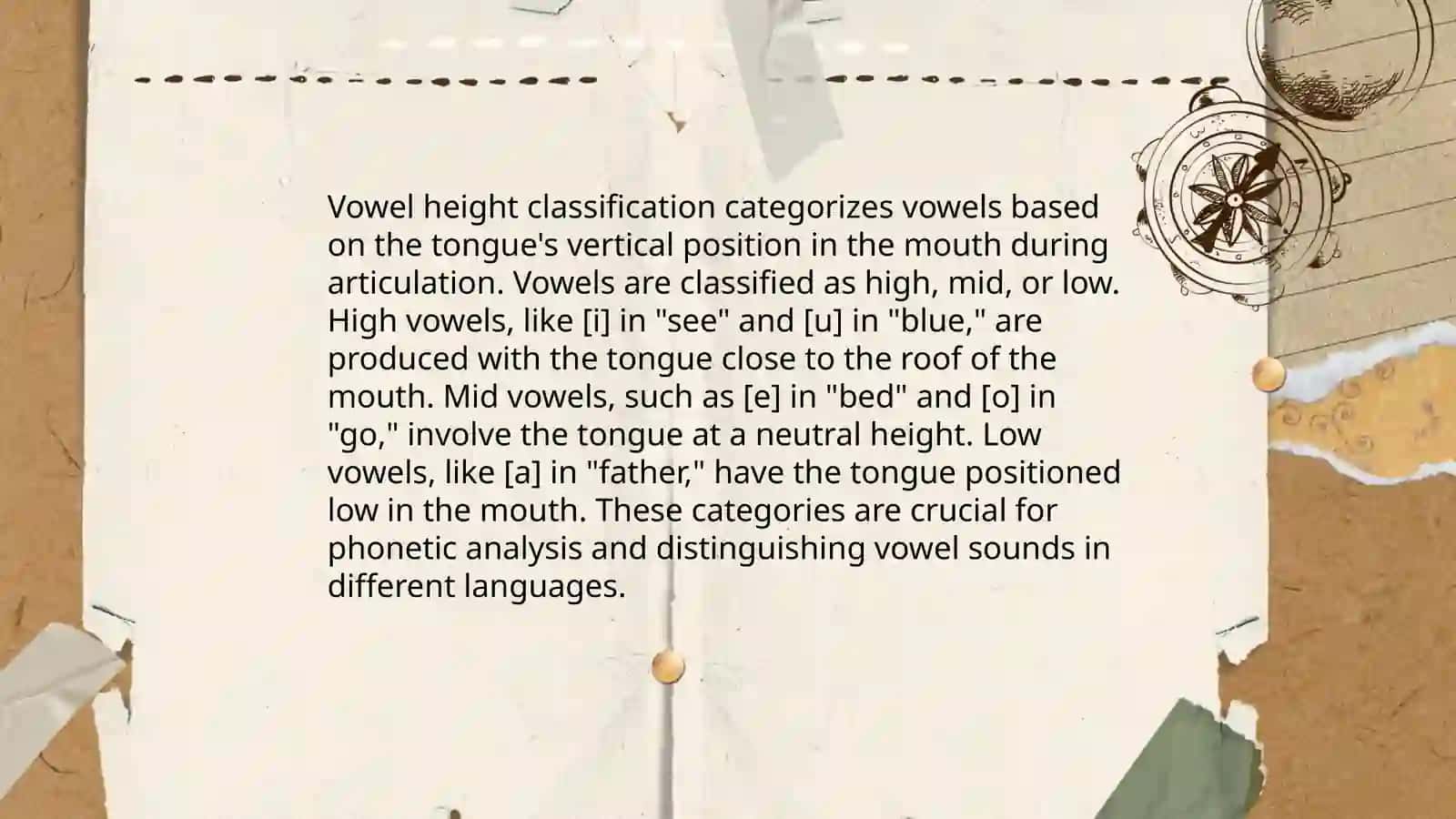 Vowel height classification categorizes vowels based on the tongue's vertical position in the mouth during articulation. Vowels are classified as high, mid, or low. High vowels, like [i] in "see" and [u] in "blue," are produced with the tongue close to the roof of the mouth. Mid vowels, such as [e] in "bed" and [o] in "go," involve the tongue at a neutral height. Low vowels, like [a] in "father," have the tongue positioned low in the mouth. These categories are crucial for phonetic analysis and distinguishing vowel sounds in different languages.